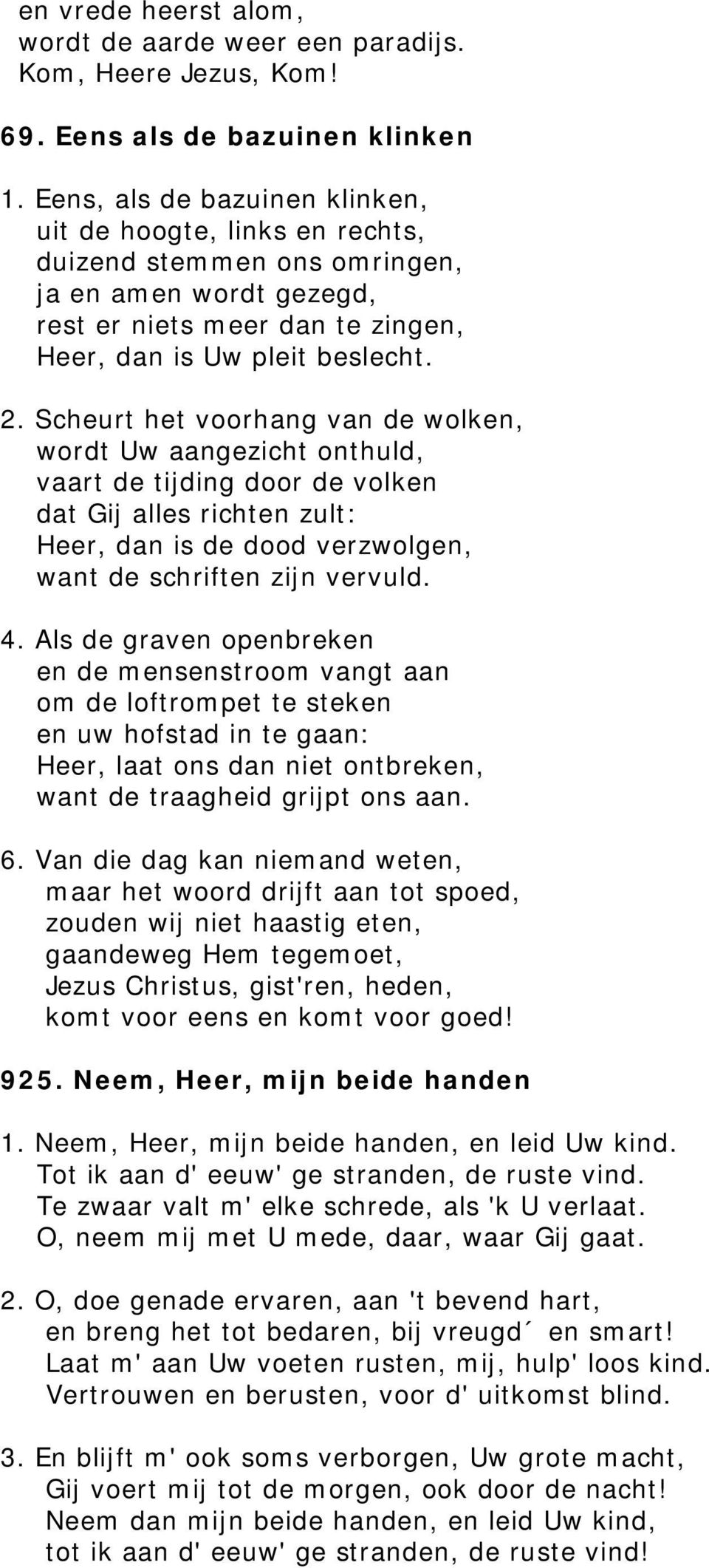 en vrede heerst alom,
wordt de aarde weer een paradijs.
Kom, Heere Jezus, Kom!

69. Eens als de bazuinen klinken

1. Eens, als de bazuinen klinken,
uit de hoogte, links en rechts,
duizend stemmen ons omringen,
ja en amen wordt gezegd,
rest er niets meer dan te zingen,
Heer, dan is Uw pleit beslecht.

2. Scheurt het voorhang van de wolken,
wordt Uw aangezicht onthuld,
vaart de tijding door de volken
dat Gij alles richten zult:
Heer, dan is de dood verzwolgen,
want de schriften zijn vervuld.

4. Als de graven openbreken
en de mensenstroom vangt aan
om de loftrompet te steken
en uw hofstad in te gaan:
Heer, laat ons dan niet ontbreken,
want de traagheid grijpt ons aan.

6. Van die dag kan niemand weten,
maar het woord drijft aan tot spoed,
zouden wij niet haastig eten,
gaandeweg Hem tegemoet,
Jezus Christus, gist'ren, heden,
komt voor eens en komt voor goed!

925. Neem, Heer, mijn beide handen

1. Neem, Heer, mijn beide handen, en leid Uw kind.
Tot ik aan d' eeuw' ge stranden, de ruste vind.
Te zwaar valt m' elke schrede, als 'k U verlaat.
O, neem mij met U mede, daar, waar Gij gaat.

2. O, doe genade ervaren, aan 't bevend hart,
en breng het tot bedaren, bij vreugd´ en smart!
Laat m' aan Uw voeten rusten, mij, hulp' loos kind.
Vertrouwen en berusten, voor d' uitkomst blind.

3. En blijft m' ook soms verborgen, Uw grote macht,
Gij voert mij tot de morgen, ook door de nacht!
Neem dan mijn beide handen, en leid Uw kind,
tot ik aan d' eeuw' ge stranden, de ruste vind!